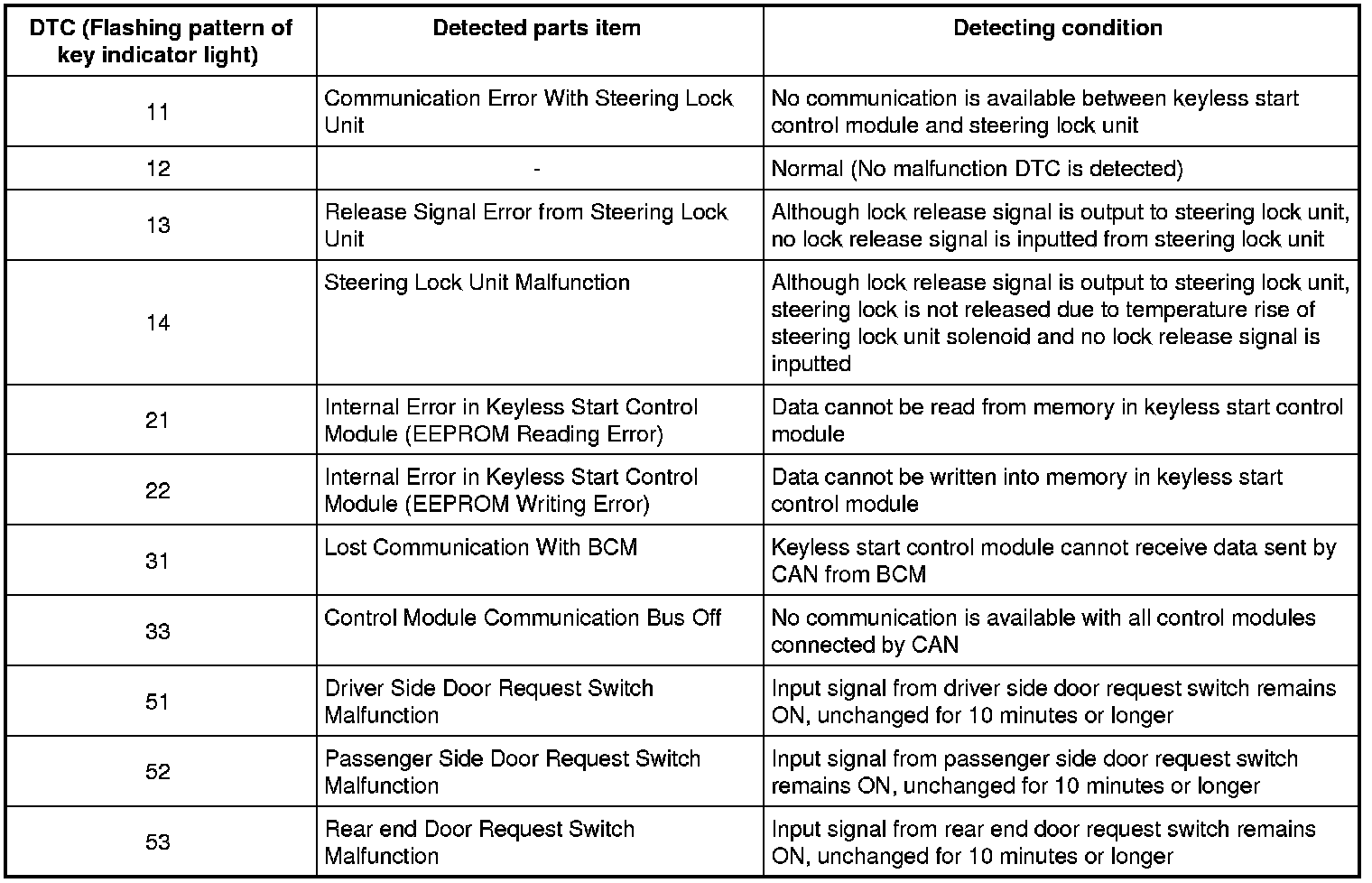 | DTC (Flashing pattern of key indicator light) | Detected parts item | Detecting condition |
|---|---|---|
| 11 | Communication Error With Steering Lock Unit | No communication is available between keyless start control module and steering lock unit |
| 12 | - | Normal (No malfunction DTC is detected) |
| 13 | Release Signal Error from Steering Lock Unit | Although lock release signal is output to steering lock unit, no lock release signal is inputted from steering lock unit |
| 14 | Steering Lock Unit Malfunction | Although lock release signal is output to steering lock unit, steering lock is not released due to temperature rise of steering lock unit solenoid and no lock release signal is inputted |
| 21 | Internal Error in Keyless Start Control Module (EEPROM Reading Error) | Data cannot be read from memory in keyless start control module |
| 22 | Internal Error in Keyless Start Control Module (EEPROM Writing Error) | Data cannot be written into memory in keyless start control module |
| 31 | Lost Communication With BCM | Keyless start control module cannot receive data sent by CAN from BCM |
| 33 | Control Module Communication Bus Off | No communication is available with all control modules connected by CAN |
| 51 | Driver Side Door Request Switch Malfunction | Input signal from driver side door request switch remains ON, unchanged for 10 minutes or longer |
| 52 | Passenger Side Door Request Switch Malfunction | Input signal from passenger side door request switch remains ON, unchanged for 10 minutes or longer |
| 53 | Rear end Door Request Switch Malfunction | Input signal from rear end door request switch remains ON, unchanged for 10 minutes or longer |